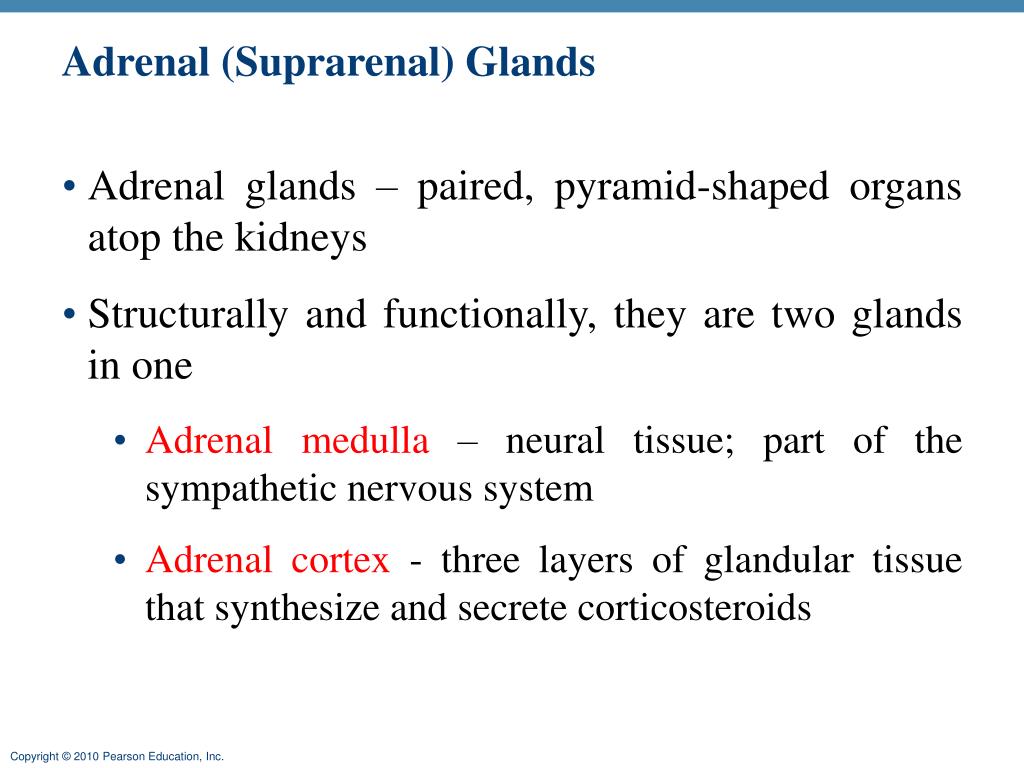 Adrenal (Suprarenal) Glands

• Adrenal glands – paired, pyramid-shaped organs atop the kidneys

• Structurally and functionally, they are two glands in one

• Adrenal medulla – neural tissue; part of the sympathetic nervous system

• Adrenal cortex - three layers of glandular tissue that synthesize and secrete corticosteroids

Copyright © 2010 Pearson Education, Inc.